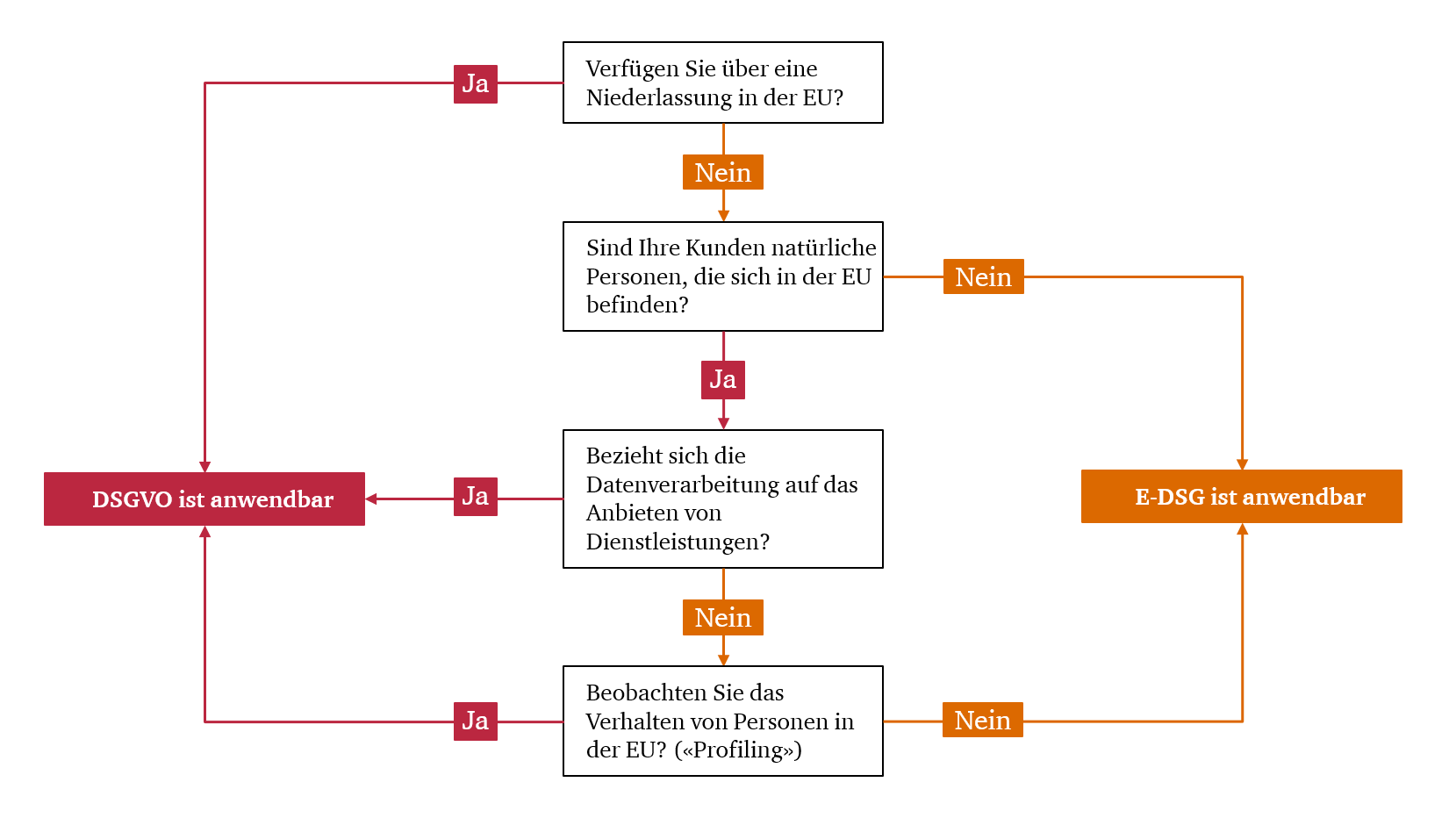 Verfügen Sie über eine Niederlassung in der EU?

Ja

Nein

Sind Ihre Kunden natürliche Personen, die sich in der EU befinden?

Nein

Ja

Bezieht sich die Datenverarbeitung auf das Anbieten von Dienstleistungen?

Ja

DSGVO ist anwendbar

E-DSG ist anwendbar

Nein

Beobachten Sie das Verhalten von Personen in der EU? («Profiling»)

Ja

Nein